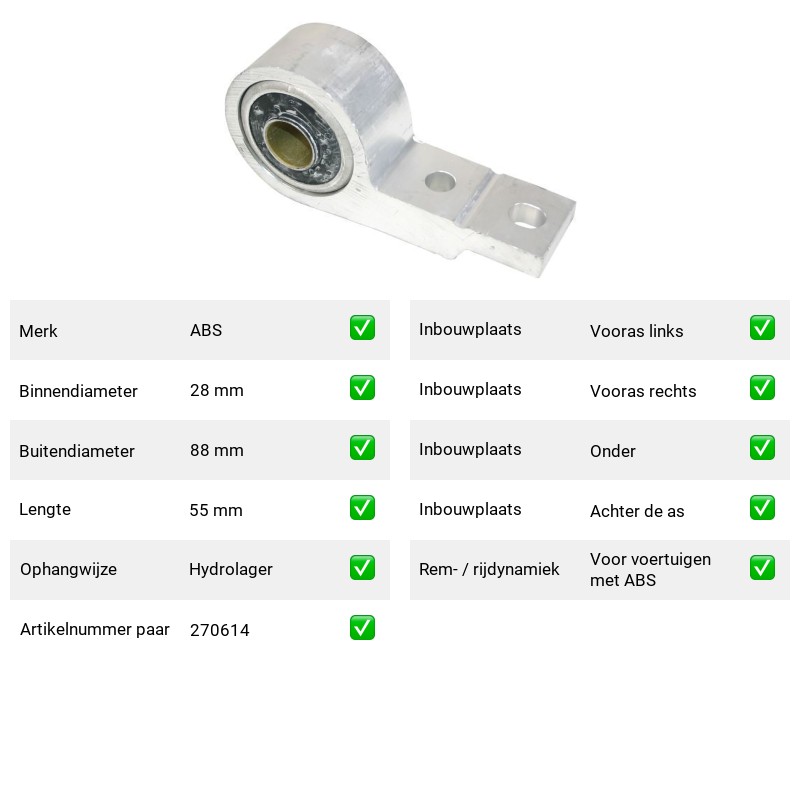 Merk ABS ☑
Binnendiameter 28 mm ☑
Buitendiameter 88 mm ☑
Lengte 55 mm ☑
Ophangwijze Hydrolager ☑
Artikelnummer paar 270614 ☑

Inbouwplaats Vooras links ☑
Inbouwplaats Vooras rechts ☑
Inbouwplaats Onder ☑
Inbouwplaats Achter de as ☑
Rem- / rijdynamiek Voor voertuigen met ABS ☑